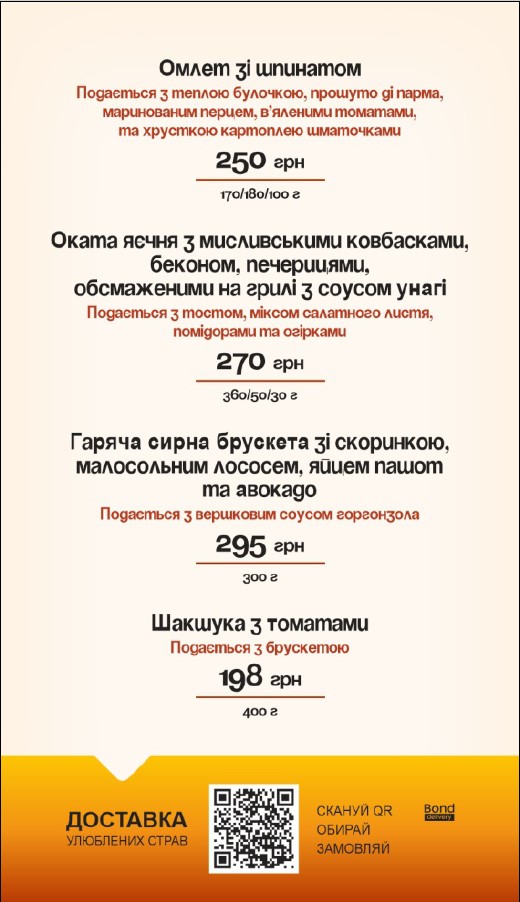 Омлет зі шпинатом

Подається з теплою булочкою, прошуто ді парма, маринованим перцем, в'яленими томатами, та хрусткою картоплею шматочками

250 грн

170/180/100 г

Оката яєчня з мисливськими ковбасками, беконом, печерицями, обсмаженими на грилі з соусом унагі

Подається з тостом, міксом салатного листя, помідорами та огірками

270 грн

360/50/30 г

Гаряча сирна брускета зі скоринкою, малосольним лососем, яйцем пашот та авокадо

Подається з вершковим соусом горгонзола

295 грн

300 г

Шакшука з томатами

Подається з брускетою

198 грн

400 г

ДОСТАВКА
УЛЮБЛЕНИХ СТРАВ

СКАНУЙ QR
ОБИРАЙ
ЗАМОВЛЯЙ

Bond
Delivery